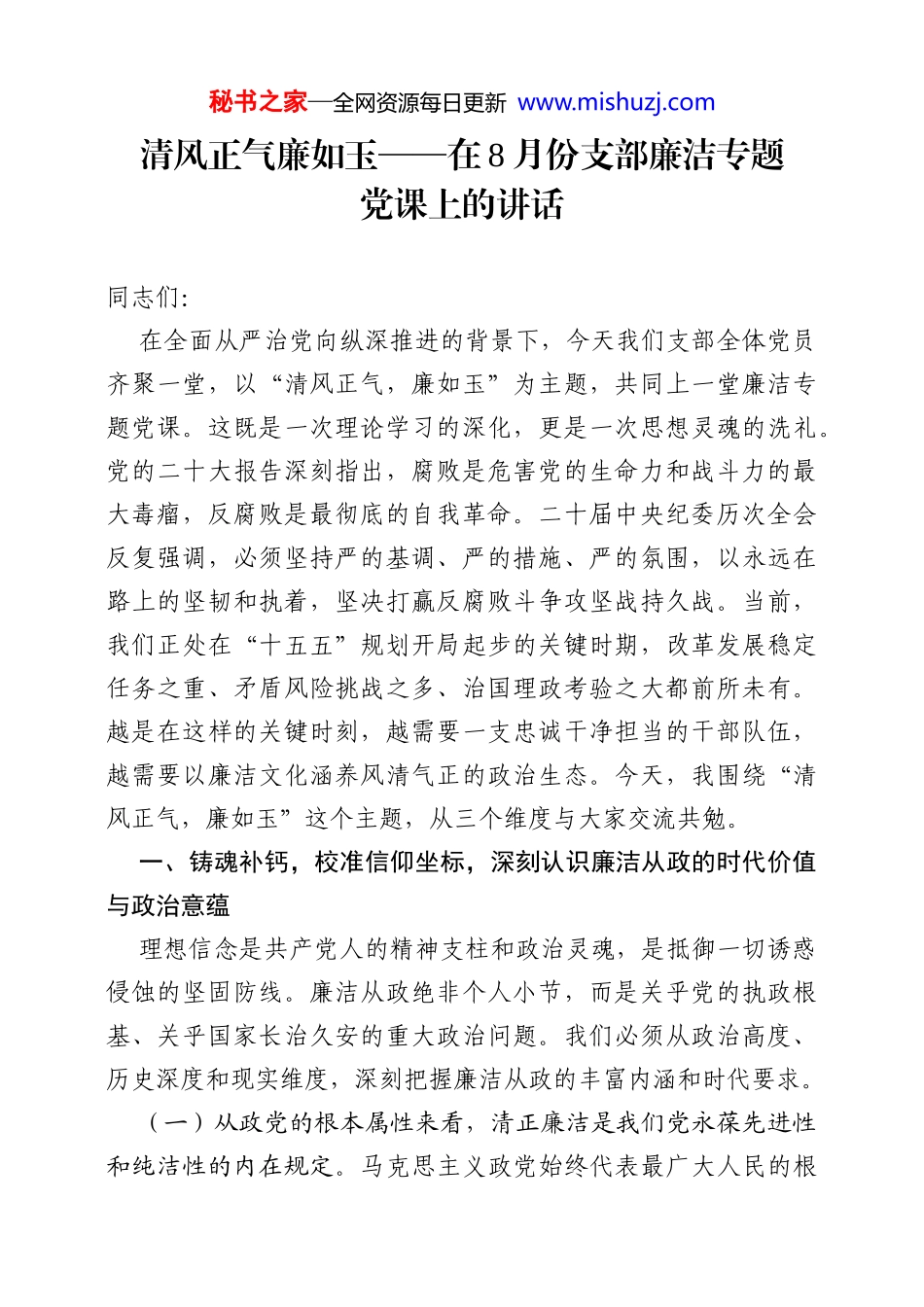 秘书之家—全网资源每日更新 www.mishuzj.com

清风正气廉如玉——在8月份支部廉洁专题党课上的讲话

同志们:

在全面从严治党向纵深推进的背景下，今天我们支部全体党员齐聚一堂，以“清风正气，廉如玉”为主题，共同上一堂廉洁专题党课。这既是一次理论学习的深化，更是一次思想灵魂的洗礼。党的二十大报告深刻指出，腐败是危害党的生命力和战斗力的最大毒瘤，反腐败是最彻底的自我革命。二十届中央纪委历次全会反复强调，必须坚持严的基调、严的措施、严的氛围，以永远在路上的坚韧和执着，坚决打赢反腐败斗争攻坚战持久战。当前，我们正处在“十五五”规划开局起步的关键时期，改革发展稳定任务之重、矛盾风险挑战之多、治国理政考验之大都前所未有。越是在这样的关键时刻，越需要一支忠诚干净担当的干部队伍，越需要以廉洁文化涵养风清气正的政治生态。今天，我围绕“清风正气，廉如玉”这个主题，从三个维度与大家交流共勉。

一、铸魂补钙，校准信仰坐标，深刻认识廉洁从政的时代价值与政治意蕴

理想信念是共产党人的精神支柱和政治灵魂，是抵御一切诱惑侵蚀的坚固防线。廉洁从政绝非个人小节，而是关乎党的执政根基、关乎国家长治久安的重大政治问题。我们必须从政治高度、历史深度和现实维度，深刻把握廉洁从政的丰富内涵和时代要求。

（一）从政党的根本属性来看，清正廉洁是我们党永葆先进性和纯洁性的内在规定。马克思主义政党始终代表最广大人民的根